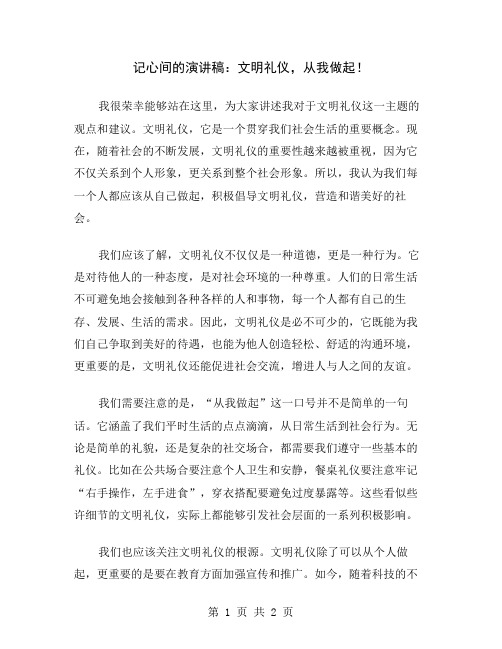 记心间的演讲稿：文明礼仪，从我做起！

我很荣幸能够站在这里，为大家讲述我对于文明礼仪这一主题的观点和建议。文明礼仪，它是一个贯穿我们社会生活的重要概念。现在，随着社会的不断发展，文明礼仪的重要性越来越被重视，因为它不仅关系到个人形象，更关系到整个社会形象。所以，我认为我们每一个人都应该从自己做起，积极倡导文明礼仪，营造和谐美好的社会。

我们应该了解，文明礼仪不仅仅是一种道德，更是一种行为。它是对待他人的一种态度，是对社会环境的一种尊重。人们的日常生活不可避免地会接触到各种各样的人和事物，每一个人都有自己的生存、发展、生活的需求。因此，文明礼仪是必不可少的，它既能为我们自己争取到美好的待遇，也能为他人创造轻松、舒适的沟通环境，更重要的是，文明礼仪还能促进社会交流，增进人与人之间的友谊。

我们需要注意的是，“从我做起”这一口号并不是简单的一句话。它涵盖了我们平时生活的点点滴滴，从日常生活到社会行为。无论是简单的礼貌，还是复杂的社交场合，都需要我们遵守一些基本的礼仪。比如在公共场合要注意个人卫生和安静，餐桌礼仪要注意牢记“右手操作，左手进食”，穿衣搭配要避免过度暴露等。这些看似些许细节的文明礼仪，实际上都能够引发社会层面的一系列积极影响。

我们也应该关注文明礼仪的根源。文明礼仪除了可以从个人做起，更重要的是要在教育方面加强宣传和推广。如今，随着科技的不

第 1 页 共 2 页